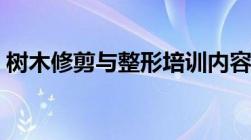 树木修剪与整形培训内容